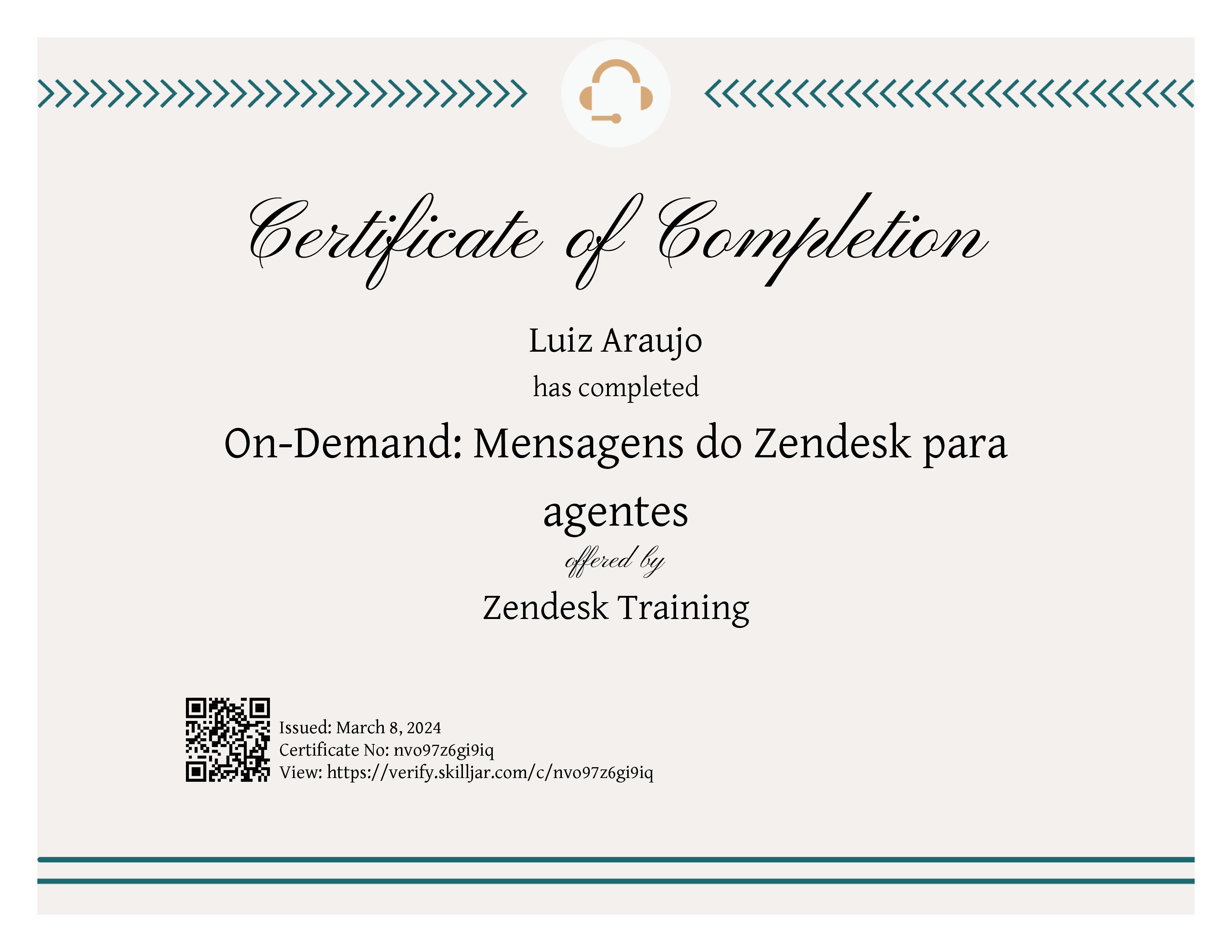 Certificate of Completion

Luiz Araujo

has completed

On-Demand: Mensagens do Zendesk para agentes

offered by

Zendesk Training

Issued: March 8, 2024
Certificate No: nvo97z6gi9iq
View: https://verify.skilljar.com/c/nvo97z6gi9iq